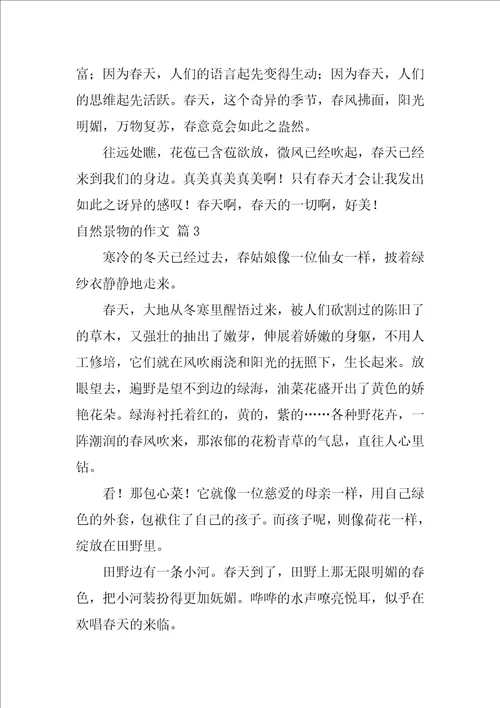 富；因为春天，人们的语言起先变得生动；因为春天，人们的思维起先活跃。春天，这个奇异的季节，春风拂面，阳光明媚，万物复苏，春意竟会如此之盎然。

往远处瞧，花苞已含苞欲放，微风已经吹起，春天已经来到我们的身边。真美真美真美啊！只有春天才会让我发出如此之讶异的感叹！春天啊，春天的一切啊，好美！

自然景物的作文 篇3

寒冷的冬天已经过去，春姑娘像一位仙女一样，披着绿纱衣静静地走来。

春天，大地从冬寒里醒悟过来，被人们砍割过的陈旧了的草木，又强壮的抽出了嫩芽，伸展着娇嫩的身躯，不用人工修培，它们就在风吹雨浇和阳光的抚照下，生长起来。放眼望去，遍野是望不到边的绿海，油菜花盛开出了黄色的娇艳花朵。绿海衬托着红的，黄的，紫的……各种野花卉，一阵潮润的春风吹来，那浓郁的花粉青草的气息，直往人心里钻。

看！那包心菜！它就像一位慈爱的母亲一样，用自己绿色的外套，包袱住了自己的孩子。而孩子呢，则像荷花一样，绽放在田野里。

田野边有一条小河。春天到了，田野上那无限明媚的春色，把小河装扮得更加妩媚。哗哗的水声嘹亮悦耳，似乎在欢唱春天的来临。